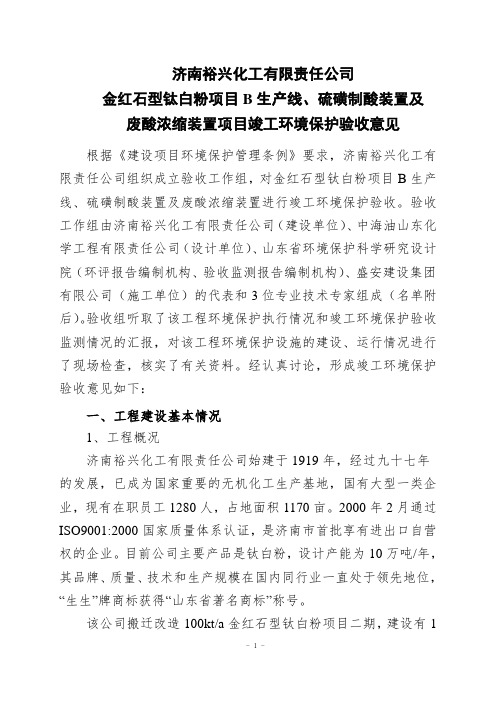 济南裕兴化工有限责任公司
金红石型钛白粉项目 B 生产线、硫磺制酸装置及
废酸浓缩装置项目竣工环境保护验收意见

根据《建设项目环境保护管理条例》要求，济南裕兴化工有限责任公司组织成立验收工作组，对金红石型钛白粉项目 B 生产线、硫磺制酸装置及废酸浓缩装置进行竣工环境保护验收。验收工作组由济南裕兴化工有限责任公司（建设单位）、中海油山东化学工程有限责任公司（设计单位）、山东省环境保护科学研究设计院（环评报告编制机构、验收监测报告编制机构）、盛安建设集团有限公司（施工单位）的代表和 3 位专业技术专家组成（名单附后）。验收组听取了该工程环境保护执行情况和竣工环境保护验收监测情况的汇报，对该工程环境保护设施的建设、运行情况进行了现场检查，核实了有关资料。经认真讨论，形成竣工环境保护验收意见如下：

一、工程建设基本情况

1、工程概况

济南裕兴化工有限责任公司始建于 1919 年，经过九十七年的发展，已成为国家重要的无机化工生产基地，国有大型一类企业，现有在职员工 1280 人，占地面积 1170 亩。2000 年 2 月通过 ISO9001:2000 国家质量体系认证，是济南市首批享有进出口自营权的企业。目前公司主要产品是钛白粉，设计产能为 10 万吨/年，其品牌、质量、技术和生产规模在国内同行业一直处于领先地位，“生生”牌商标获得“山东省著名商标”称号。

该公司搬迁改造 100kt/a 金红石型钛白粉项目二期，建设有 1

- 1 -